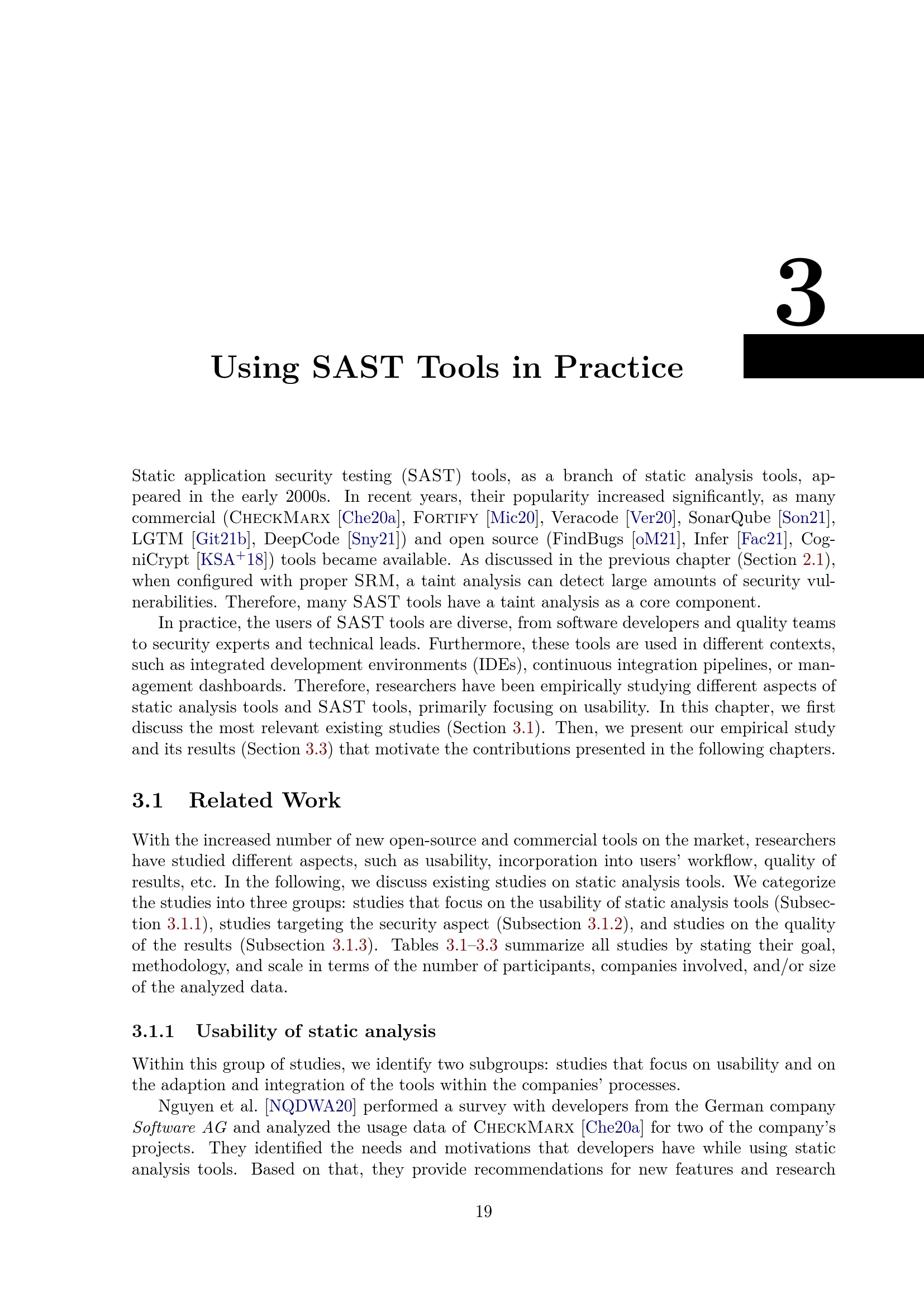 3

Using SAST Tools in Practice

Static application security testing (SAST) tools, as a branch of static analysis tools, appeared in the early 2000s. In recent years, their popularity increased significantly, as many commercial (CheckMarx [Che20a], Fortify [Mic20], Veracode [Ver20], SonarQube [Son21], LGTM [Git21b], DeepCode [Sny21]) and open source (FindBugs [oM21], Infer [Fac21], CogniCrypt [KSA$^+$18]) tools became available. As discussed in the previous chapter (Section 2.1), when configured with proper SRM, a taint analysis can detect large amounts of security vulnerabilities. Therefore, many SAST tools have a taint analysis as a core component.

In practice, the users of SAST tools are diverse, from software developers and quality teams to security experts and technical leads. Furthermore, these tools are used in different contexts, such as integrated development environments (IDEs), continuous integration pipelines, or management dashboards. Therefore, researchers have been empirically studying different aspects of static analysis tools and SAST tools, primarily focusing on usability. In this chapter, we first discuss the most relevant existing studies (Section 3.1). Then, we present our empirical study and its results (Section 3.3) that motivate the contributions presented in the following chapters.

3.1 Related Work

With the increased number of new open-source and commercial tools on the market, researchers have studied different aspects, such as usability, incorporation into users' workflow, quality of results, etc. In the following, we discuss existing studies on static analysis tools. We categorize the studies into three groups: studies that focus on the usability of static analysis tools (Subsection 3.1.1), studies targeting the security aspect (Subsection 3.1.2), and studies on the quality of the results (Subsection 3.1.3). Tables 3.1–3.3 summarize all studies by stating their goal, methodology, and scale in terms of the number of participants, companies involved, and/or size of the analyzed data.

3.1.1 Usability of static analysis

Within this group of studies, we identify two subgroups: studies that focus on usability and on the adaption and integration of the tools within the companies' processes.

Nguyen et al. [NQDWA20] performed a survey with developers from the German company Software AG and analyzed the usage data of CheckMarx [Che20a] for two of the company's projects. They identified the needs and motivations that developers have while using static analysis tools. Based on that, they provide recommendations for new features and research

19